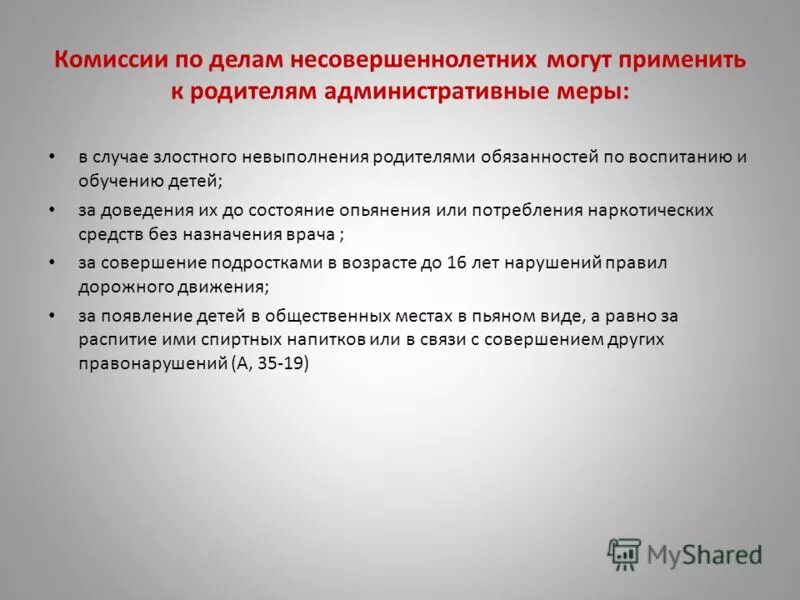 Комиссии по делам несовершеннолетних могут применить к родителям административные меры:

• в случае злостного невыполнения родителями обязанностей по воспитанию и обучению детей;
• за доведения их до состояние опьянения или потребления наркотических средств без назначения врача ;
• за совершение подростками в возрасте до 16 лет нарушений правил дорожного движения;
• за появление детей в общественных местах в пьяном виде, а равно за распитие ими спиртных напитков или в связи с совершением других правонарушений (А, 35-19)

MyShared